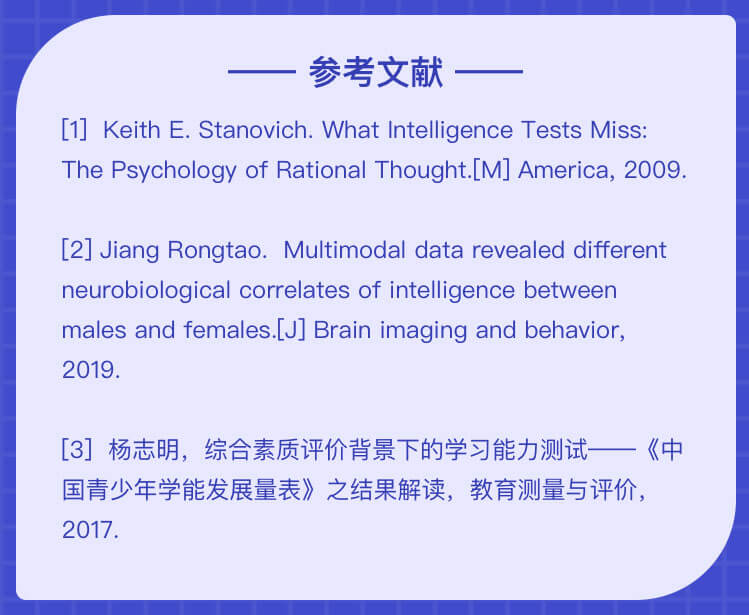 —— 参考文献 ——

[1] Keith E. Stanovich. What Intelligence Tests Miss: The Psychology of Rational Thought.[M] America, 2009.

[2] Jiang Rongtao. Multimodal data revealed different neurobiological correlates of intelligence between males and females.[J] Brain imaging and behavior, 2019.

[3] 杨志明，综合素质评价背景下的学习能力测试——《中国青少年学能发展量表》之结果解读，教育测量与评价，2017.